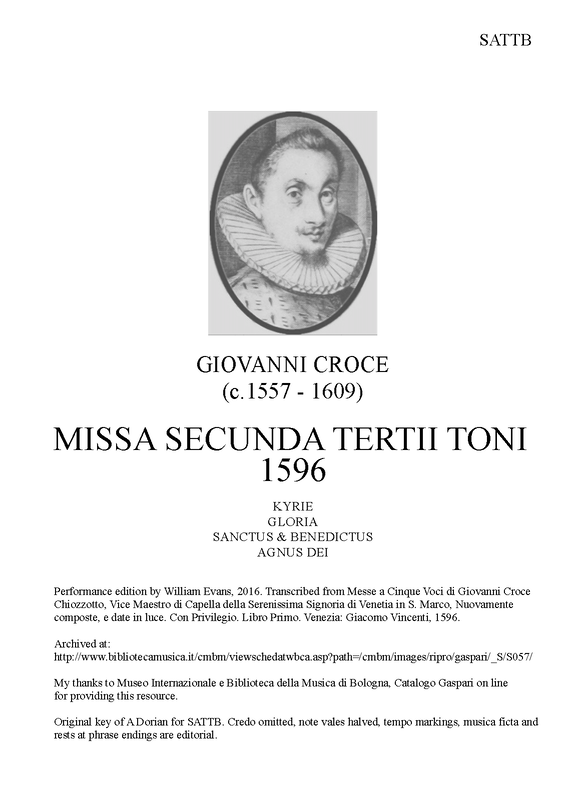 SATTB

GIOVANNI CROCE
(c.1557 - 1609)

MISSA SECUNDA TERTII TONI
1596

KYRIE
GLORIA
SANCTUS & BENEDICTUS
AGNUS DEI

Performance edition by William Evans, 2016. Transcribed from Messe a Cinque Voci di Giovanni Croce Chiozzotto, Vice Maestro di Capella della Serenissima Signoria di Venetia in S. Marco, Nuovamente composte, e date in luce. Con Privilegio. Libro Primo. Venezia: Giacomo Vincenti, 1596.

Archived at:
http://www.bibliotecamusica.it/cmbm/viewschedatwbca.asp?path=/cmbm/images/ripro/gaspari/_S/S057/

My thanks to Museo Internazionale e Biblioteca della Musica di Bologna, Catalogo Gaspari on line for providing this resource.

Original key of A Dorian for SATTB. Credo omitted, note vales halved, tempo markings, musica ficta and rests at phrase endings are editorial.